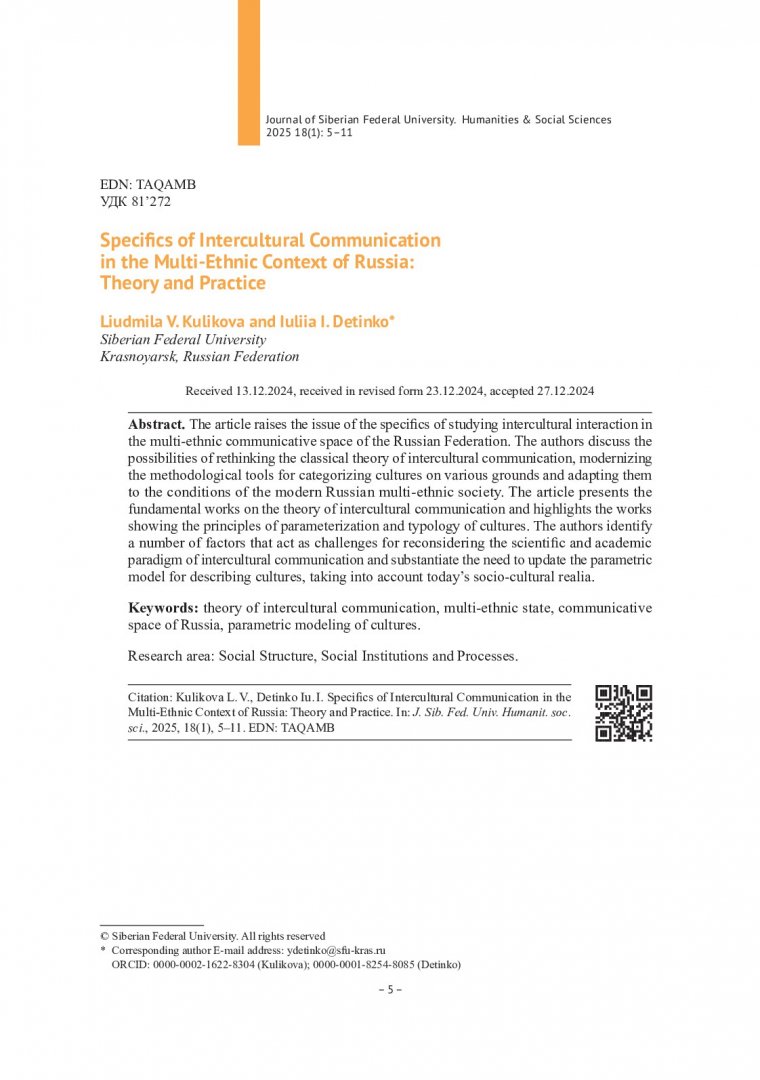 Journal of Siberian Federal University. Humanities & Social Sciences 2025 18(1): 5–11

EDN: TAQAMB
УДК 81'272

Specifics of Intercultural Communication in the Multi-Ethnic Context of Russia: Theory and Practice

Liudmila V. Kulikova and Iuliia I. Detinko*
Siberian Federal University
Krasnoyarsk, Russian Federation

Received 13.12.2024, received in revised form 23.12.2024, accepted 27.12.2024

Abstract. The article raises the issue of the specifics of studying intercultural interaction in the multi-ethnic communicative space of the Russian Federation. The authors discuss the possibilities of rethinking the classical theory of intercultural communication, modernizing the methodological tools for categorizing cultures on various grounds and adapting them to the conditions of the modern Russian multi-ethnic society. The article presents the fundamental works on the theory of intercultural communication and highlights the works showing the principles of parameterization and typology of cultures. The authors identify a number of factors that act as challenges for reconsidering the scientific and academic paradigm of intercultural communication and substantiate the need to update the parametric model for describing cultures, taking into account today's socio-cultural realia.

Keywords: theory of intercultural communication, multi-ethnic state, communicative space of Russia, parametric modeling of cultures.

Research area: Social Structure, Social Institutions and Processes.

Citation: Kulikova L. V., Detinko Iu. I. Specifics of Intercultural Communication in the Multi-Ethnic Context of Russia: Theory and Practice. In: J. Sib. Fed. Univ. Humanit. soc. sci., 2025, 18(1), 5–11. EDN: TAQAMB

© Siberian Federal University. All rights reserved
* Corresponding author E-mail address: ydetinko@sfu-kras.ru
ORCID: 0000-0002-1622-8304 (Kulikova); 0000-0001-8254-8085 (Detinko)

– 5 –